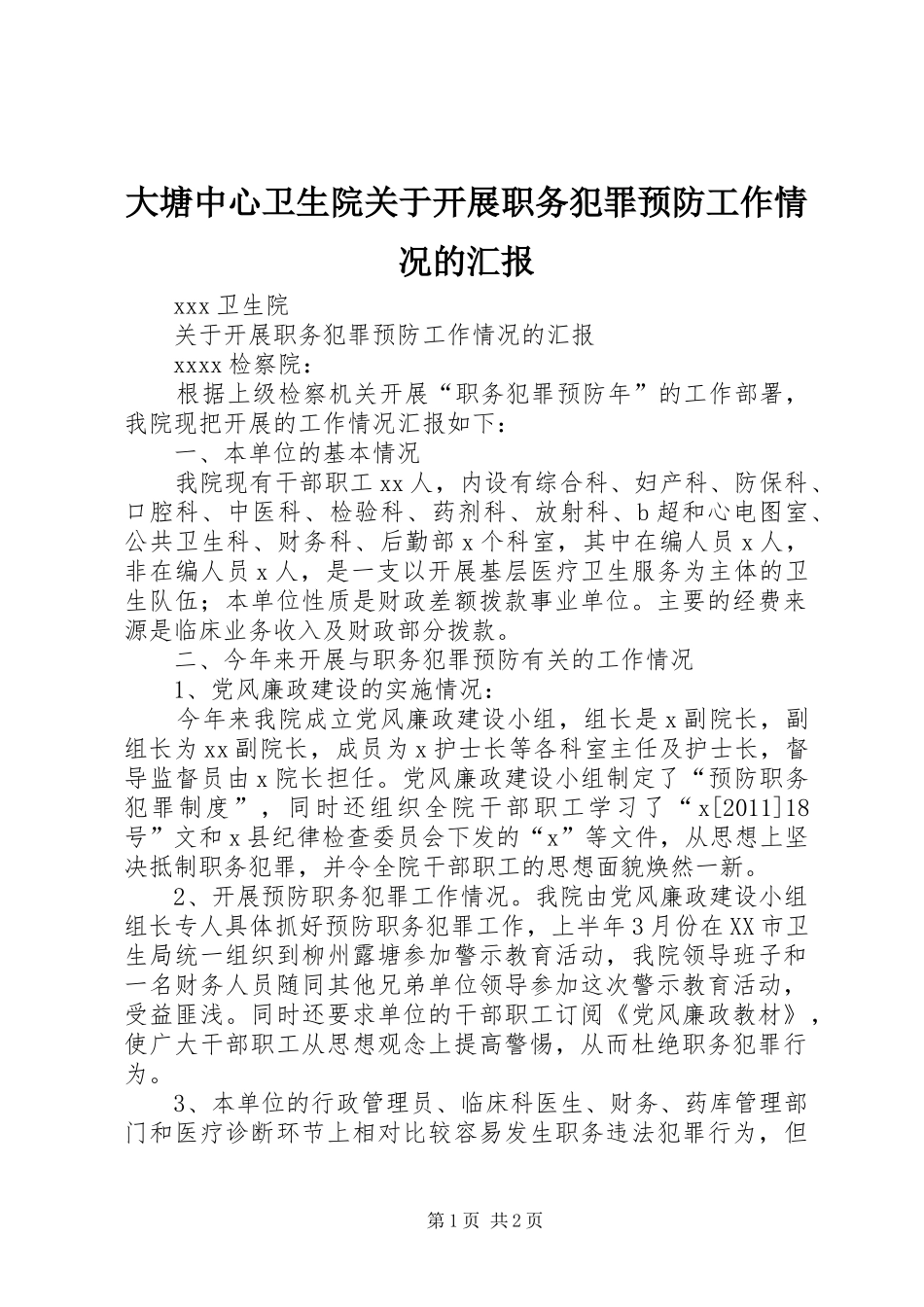 大塘中心卫生院关于开展职务犯罪预防工作情况的汇报

xxx 卫生院

关于开展职务犯罪预防工作情况的汇报

xxxx 检察院：

根据上级检察机关开展“职务犯罪预防年”的工作部署，我院现把开展的工作情况汇报如下：

一、本单位的基本情况

我院现有干部职工 xx 人，内设有综合科、妇产科、防保科、口腔科、中医科、检验科、药剂科、放射科、b 超和心电图室、公共卫生科、财务科、后勤部 x 个科室，其中在编人员 x 人，非在编人员 x 人，是一支以开展基层医疗卫生服务为主体的卫生队伍；本单位性质是财政差额拨款事业单位。主要的经费来源是临床业务收入及财政部分拨款。

二、今年来开展与职务犯罪预防有关的工作情况

1、党风廉政建设的实施情况：

今年来我院成立党风廉政建设小组，组长是 x 副院长，副组长为 xx 副院长，成员为 x 护士长等各科室主任及护士长，督导监督员由 x 院长担任。党风廉政建设小组制定了“预防职务犯罪制度”，同时还组织全院干部职工学习了“x[2011]18 号”文和 x 县纪律检查委员会下发的“x”等文件，从思想上坚决抵制职务犯罪，并令全院干部职工的思想面貌焕然一新。

2、开展预防职务犯罪工作情况。我院由党风廉政建设小组组长专人具体抓好预防职务犯罪工作，上半年 3 月份在 XX 市卫生局统一组织到柳州露塘参加警示教育活动，我院领导班子和一名财务人员随同其他兄弟单位领导参加这次警示教育活动，受益匪浅。同时还要求单位的干部职工订阅《党风廉政教材》，使广大干部职工从思想观念上提高警惕，从而杜绝职务犯罪行为。

3、本单位的行政管理员、临床科医生、财务、药库管理部门和医疗诊断环节上相对比较容易发生职务违法犯罪行为，但

第 1 页 共 2 页